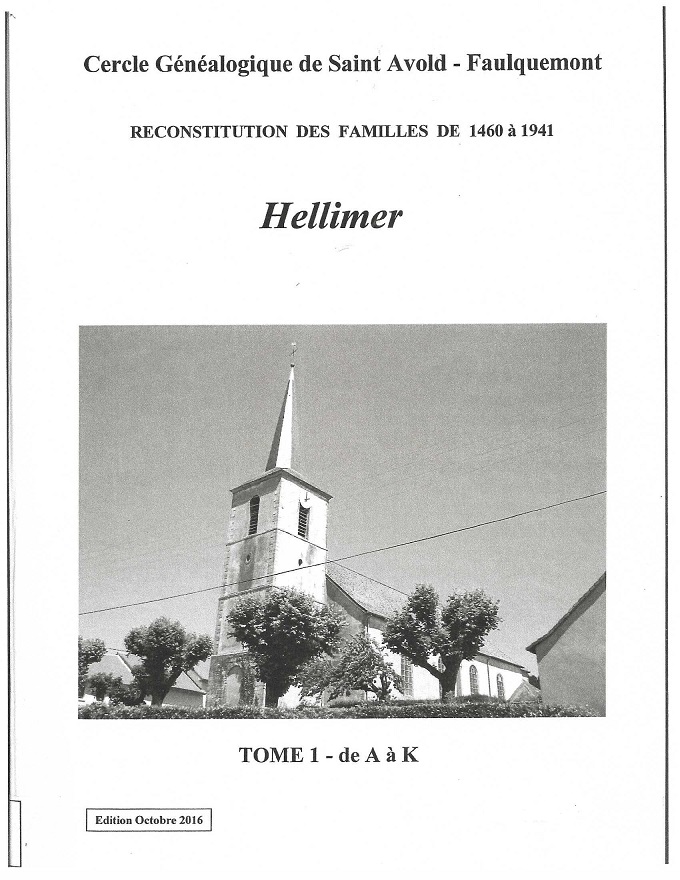 Cercle Généalogique de Saint Avold - Faulquemont

RECONSTITUTION DES FAMILLES DE 1460 à 1941

Hellimer

TOME 1 - de A à K

Edition Octobre 2016